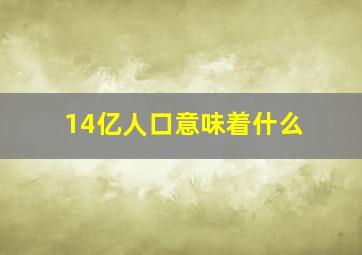 14亿人口意味着什么